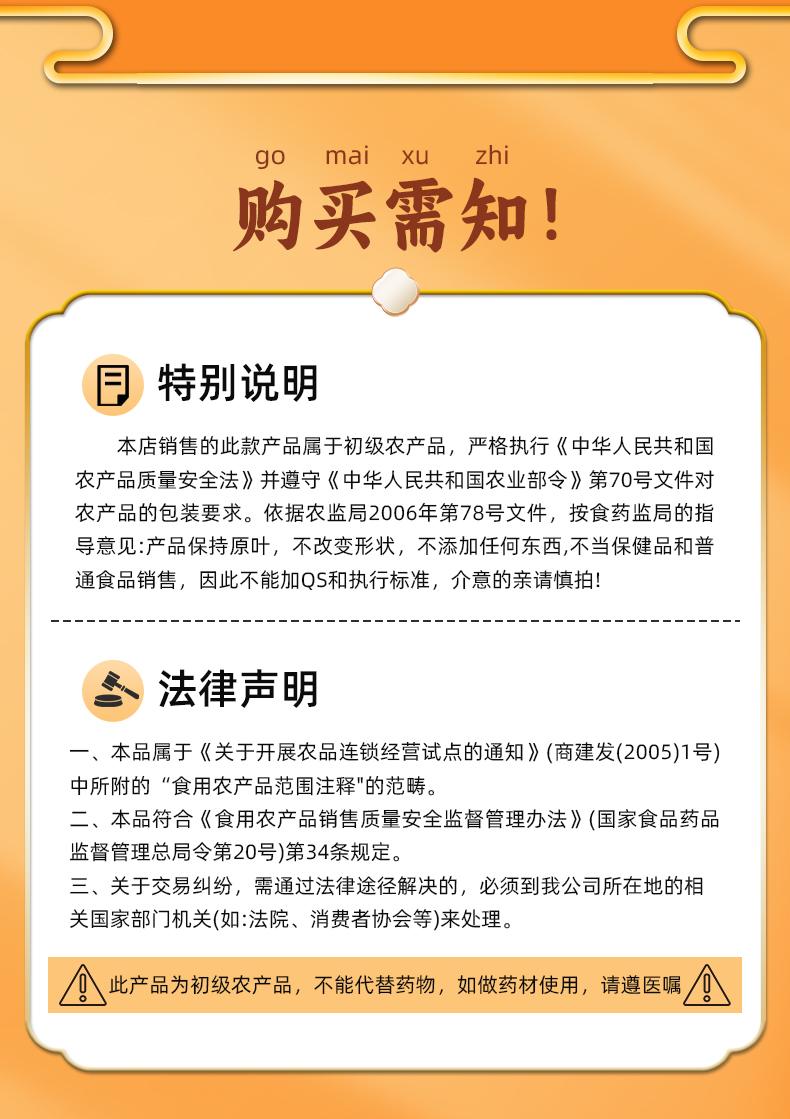 go mai xu zhi

购买需知!

特别说明

本店销售的此款产品属于初级农产品，严格执行《中华人民共和国农产品质量安全法》并遵守《中华人民共和国农业部令》第70号文件对农产品的包装要求。依据农监局2006年第78号文件，按食药监局的指导意见:产品保持原叶，不改变形状，不添加任何东西,不当保健品和普通食品销售，因此不能加QS和执行标准，介意的亲请慎拍!

法律声明

一、本品属于《关于开展农品连锁经营试点的通知》(商建发(2005)1号)中所附的“食用农产品范围注释"的范畴。
二、本品符合《食用农产品销售质量安全监督管理办法》(国家食品药品监督管理总局令第20号)第34条规定。
三、关于交易纠纷，需通过法律途径解决的，必须到我公司所在地的相关国家部门机关(如:法院、消费者协会等)来处理。

此产品为初级农产品，不能代替药物，如做药材使用，请遵医嘱